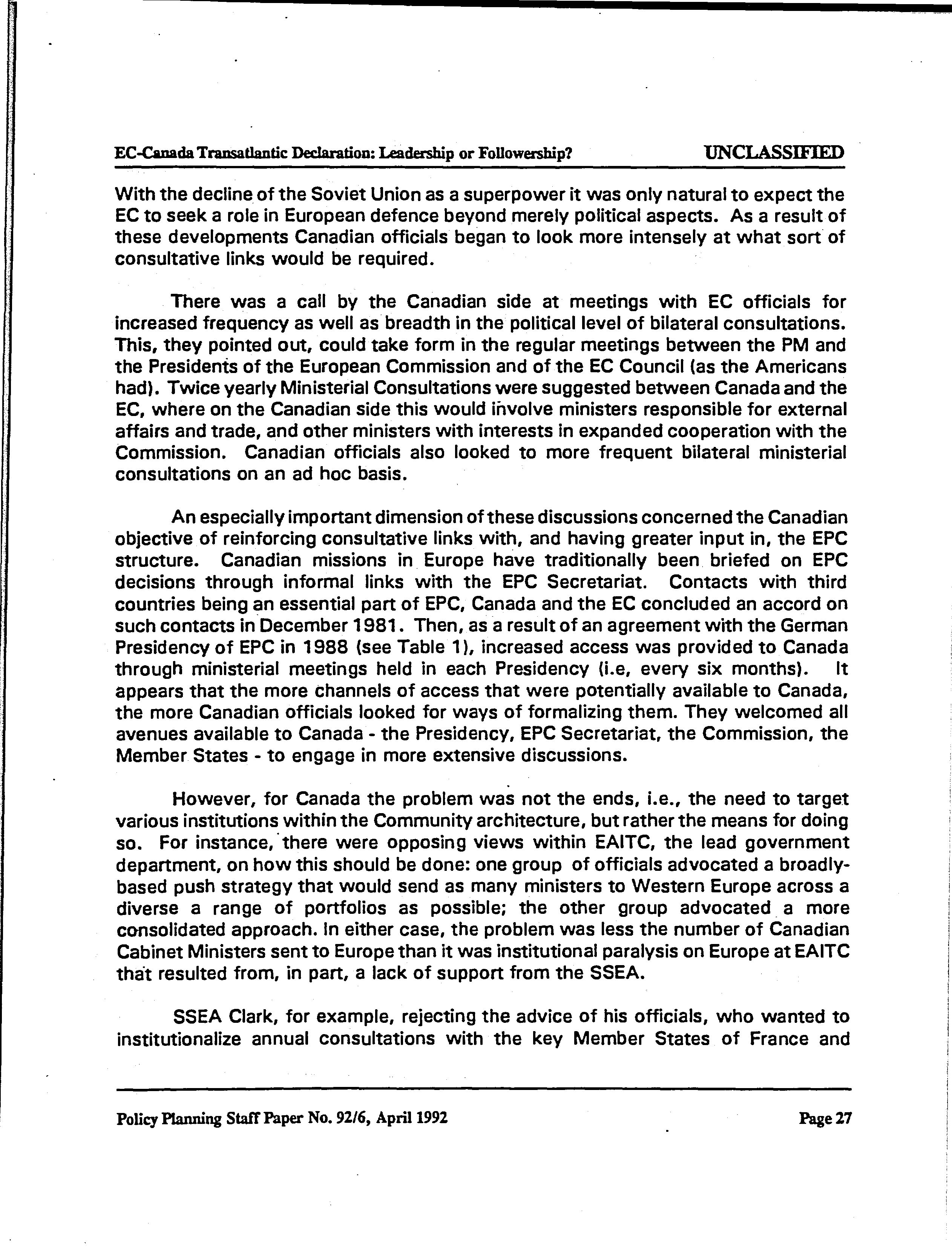 EC-Canada Transatlantic Declaration: Leadership or Followership? UNCLASSIFIED

With the decline of the Soviet Union as a superpower it was only natural to expect the EC to seek a role in European defence beyond merely political aspects. As a result of these developments Canadian officials began to look more intensely at what sort of consultative links would be required.

There was a call by the Canadian side at meetings with EC officials for increased frequency as well as breadth in the political level of bilateral consultations. This, they pointed out, could take form in the regular meetings between the PM and the Presidents of the European Commission and of the EC Council (as the Americans had). Twice yearly Ministerial Consultations were suggested between Canada and the EC, where on the Canadian side this would involve ministers responsible for external affairs and trade, and other ministers with interests in expanded cooperation with the Commission. Canadian officials also looked to more frequent bilateral ministerial consultations on an ad hoc basis.

An especially important dimension of these discussions concerned the Canadian objective of reinforcing consultative links with, and having greater input in, the EPC structure. Canadian missions in Europe have traditionally been briefed on EPC decisions through informal links with the EPC Secretariat. Contacts with third countries being an essential part of EPC, Canada and the EC concluded an accord on such contacts in December 1981. Then, as a result of an agreement with the German Presidency of EPC in 1988 (see Table 1), increased access was provided to Canada through ministerial meetings held in each Presidency (i.e, every six months). It appears that the more channels of access that were potentially available to Canada, the more Canadian officials looked for ways of formalizing them. They welcomed all avenues available to Canada - the Presidency, EPC Secretariat, the Commission, the Member States - to engage in more extensive discussions.

However, for Canada the problem was not the ends, i.e., the need to target various institutions within the Community architecture, but rather the means for doing so. For instance, there were opposing views within EAITC, the lead government department, on how this should be done: one group of officials advocated a broadly-based push strategy that would send as many ministers to Western Europe across a diverse a range of portfolios as possible; the other group advocated a more consolidated approach. In either case, the problem was less the number of Canadian Cabinet Ministers sent to Europe than it was institutional paralysis on Europe at EAITC that resulted from, in part, a lack of support from the SSEA.

SSEA Clark, for example, rejecting the advice of his officials, who wanted to institutionalize annual consultations with the key Member States of France and

Policy Planning Staff Paper No. 92/6, April 1992 Page 27